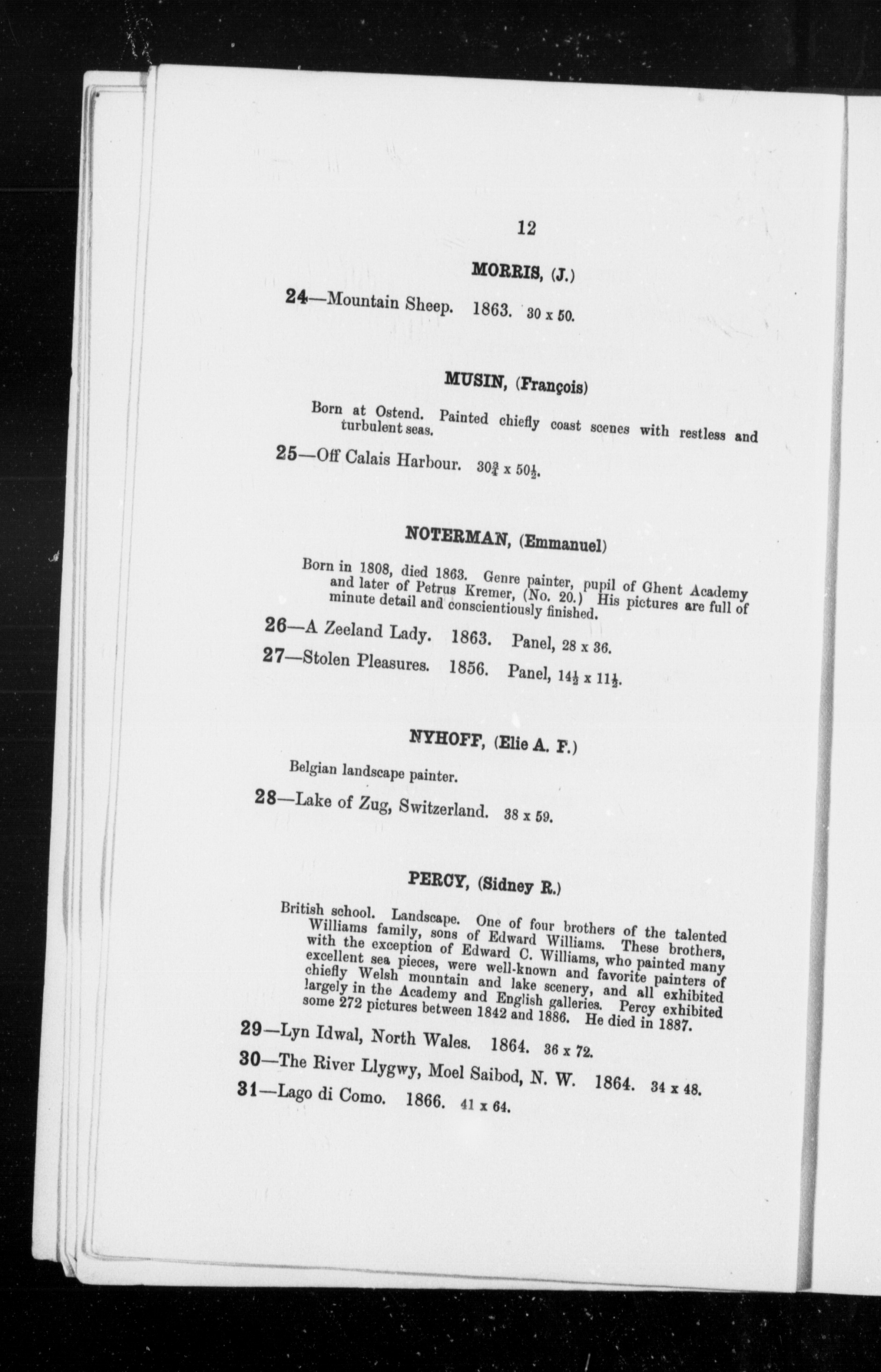 12

MORRIS, (J.)

24—Mountain Sheep. 1863. 30 x 50.

MUSIN, (François)

Born at Ostend. Painted chiefly coast scenes with restless and turbulent seas.

25—Off Calais Harbour. $30\frac{3}{4}$ x $50\frac{1}{2}$.

NOTERMAN, (Emmanuel)

Born in 1808, died 1863. Genre painter, pupil of Ghent Academy and later of Petrus Kremer, (No. 20.) His pictures are full of minute detail and conscientiously finished.

26—A Zeeland Lady. 1863. Panel, 28 x 36.

27—Stolen Pleasures. 1856. Panel, $14\frac{1}{2}$ x $11\frac{1}{2}$.

NYHOFF, (Elie A. F.)

Belgian landscape painter.

28—Lake of Zug, Switzerland. 38 x 59.

PERCY, (Sidney R.)

British school. Landscape. One of four brothers of the talented Williams family, sons of Edward Williams. These brothers, with the exception of Edward C. Williams, who painted many excellent sea pieces, were well-known and favorite painters of chiefly Welsh mountain and lake scenery, and all exhibited largely in the Academy and English galleries. Percy exhibited some 272 pictures between 1842 and 1886. He died in 1887.

29—Lyn Idwal, North Wales. 1864. 36 x 72.

30—The River Llygwy, Moel Saibod, N. W. 1864. 34 x 48.

31—Lago di Como. 1866. 41 x 64.